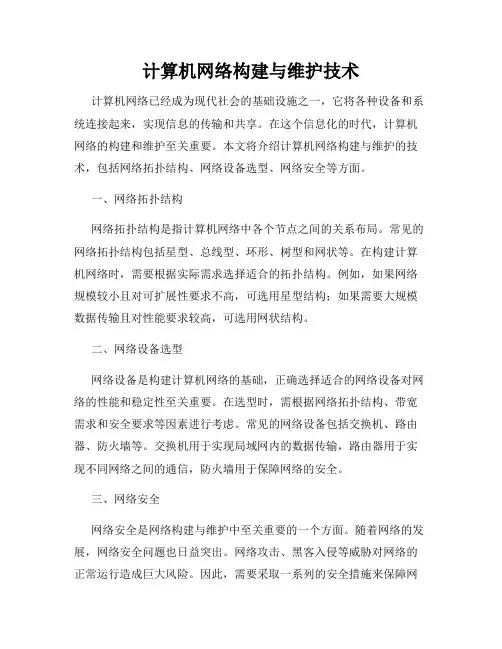 计算机网络构建与维护技术

计算机网络已经成为现代社会的基础设施之一，它将各种设备和系统连接起来，实现信息的传输和共享。在这个信息化的时代，计算机网络的构建和维护至关重要。本文将介绍计算机网络构建与维护的技术，包括网络拓扑结构、网络设备选型、网络安全等方面。

一、网络拓扑结构

网络拓扑结构是指计算机网络中各个节点之间的关系布局。常见的网络拓扑结构包括星型、总线型、环形、树型和网状等。在构建计算机网络时，需要根据实际需求选择适合的拓扑结构。例如，如果网络规模较小且对可扩展性要求不高，可选用星型结构；如果需要大规模数据传输且对性能要求较高，可选用网状结构。

二、网络设备选型

网络设备是构建计算机网络的基础，正确选择适合的网络设备对网络的性能和稳定性至关重要。在选型时，需根据网络拓扑结构、带宽需求和安全要求等因素进行考虑。常见的网络设备包括交换机、路由器、防火墙等。交换机用于实现局域网内的数据传输，路由器用于实现不同网络之间的通信，防火墙用于保障网络的安全。

三、网络安全

网络安全是网络构建与维护中至关重要的一个方面。随着网络的发展，网络安全问题也日益突出。网络攻击、黑客入侵等威胁对网络的正常运行造成巨大风险。因此，需要采取一系列的安全措施来保障网